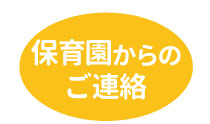 保育園からの
ご連絡